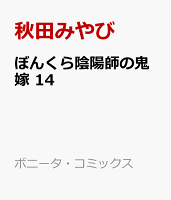 秋田みやび

ぼんくら陰陽師の鬼嫁 14

ボニータ・コミックス